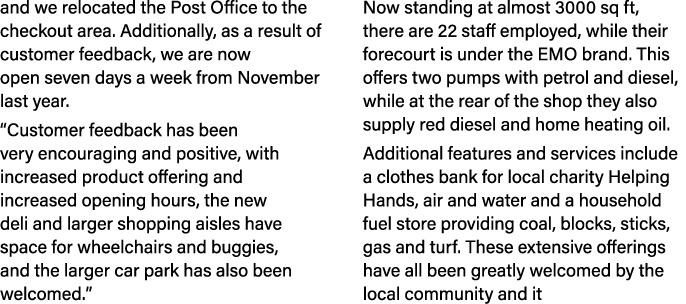 and we relocated the Post Office to the checkout area. Additionally, as a result of customer feedback, we are now open seven days a week from November last year.

“Customer feedback has been very encouraging and positive, with increased product offering and increased opening hours, the new deli and larger shopping aisles have space for wheelchairs and buggies, and the larger car park has also been welcomed.”

Now standing at almost 3000 sq ft, there are 22 staff employed, while their forecourt is under the EMO brand. This offers two pumps with petrol and diesel, while at the rear of the shop they also supply red diesel and home heating oil.

Additional features and services include a clothes bank for local charity Helping Hands, air and water and a household fuel store providing coal, blocks, sticks, gas and turf. These extensive offerings have all been greatly welcomed by the local community and it